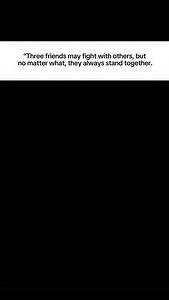 "Three friends may fight with others, but no matter what, they always stand together.